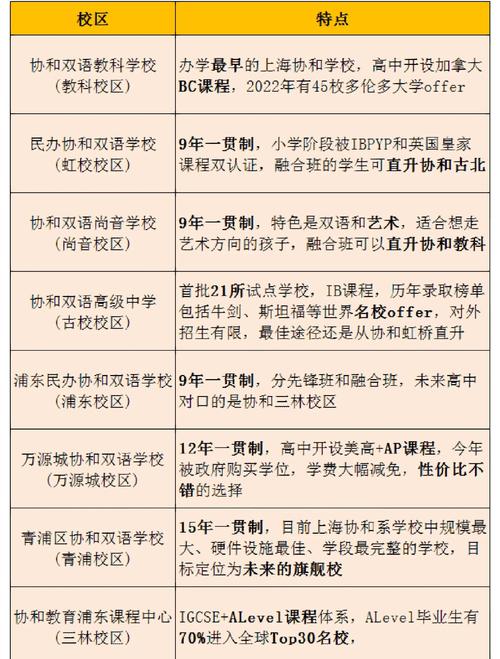 | 校区 | 特点 |
|---|---|
| 协和双语教科学校（教科校区） | 办学最早的上海协和学校，高中开设加拿大BC课程，2022年有45枚多伦多大学offer |
| 民办协和双语学校（虹校校区） | 9年一贯制，小学阶段被IBPYP和英国皇家课程双认证，融合班的学生可直升协和古北 |
| 协和双语尚音学校（尚音校区） | 9年一贯制，特色是双语和艺术，适合想走艺术方向的孩子，融合班可以直升协和教科 |
| 协和双语高级中学（古校校区） | 首批21所试点学校，IB课程，历年录取榜单包括牛剑、斯坦福等世界名校offer，对外招生有限，最佳途径还是从协和虹桥直升 |
| 浦东民办协和双语学校（浦东校区） | 9年一贯制，分先锋班和融合班，未来高中对口的是协和三林校区 |
| 万源城协和双语学校（万源城校区） | 12年一贯制，高中开设美高+AP课程，今年被政府购买学位，学费大幅减免，性价比不错的选择 |
| 青浦区协和双语学校（青浦校区） | 15年一贯制，目前上海协和系学校中规模最大、硬件设施最佳、学段最完整的学校，目标定位为未来的旗舰校 |
| 协和教育浦东课程中心（三林校区） | IGCSE+ALevel课程体系，ALevel毕业生有70%进入全球Top30名校， |